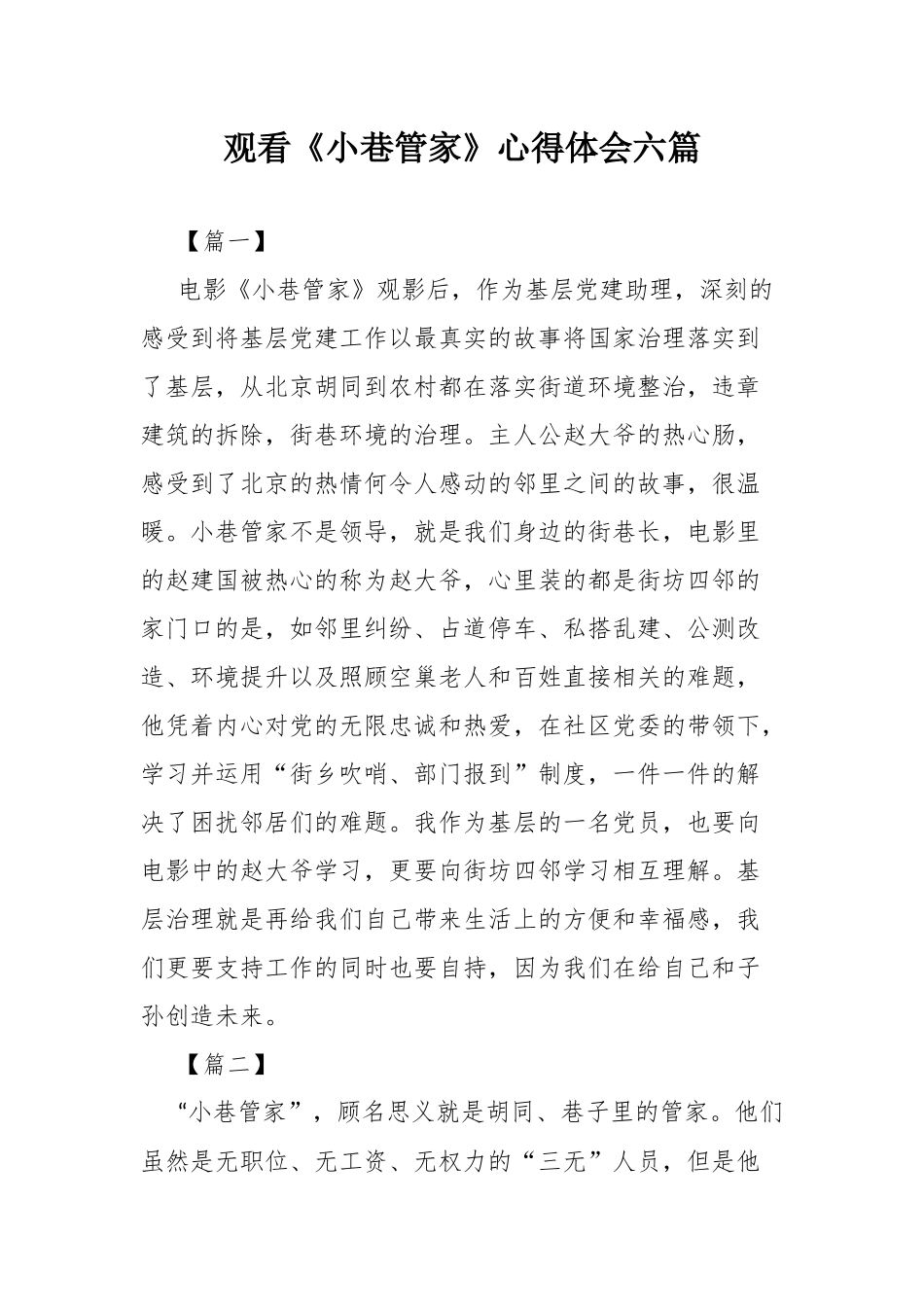 观看《小巷管家》心得体会六篇

【篇一】

电影《小巷管家》观影后，作为基层党建助理，深刻的感受到将基层党建工作以最真实的故事将国家治理落实到了基层，从北京胡同到农村都在落实街道环境整治，违章建筑的拆除，街巷环境的治理。主人公赵大爷的热心肠，感受到了北京的热情何令人感动的邻里之间的故事，很温暖。小巷管家不是领导，就是我们身边的街巷长，电影里的赵建国被热心的称为赵大爷，心里装的都是街坊四邻的家门口的是，如邻里纠纷、占道停车、私搭乱建、公测改造、环境提升以及照顾空巢老人和百姓直接相关的难题，他凭着内心对党的无限忠诚和热爱，在社区党委的带领下，学习并运用“街乡吹哨、部门报到”制度，一件一件的解决了困扰邻居们的难题。我作为基层的一名党员，也要向电影中的赵大爷学习，更要向街坊四邻学习相互理解。基层治理就是再给我们自己带来生活上的方便和幸福感，我们更要支持工作的同时也要自持，因为我们在给自己和子孙创造未来。

【篇二】

“小巷管家”，顾名思义就是胡同、巷子里的管家。他们虽然是无职位、无工资、无权力的“三无”人员，但是他